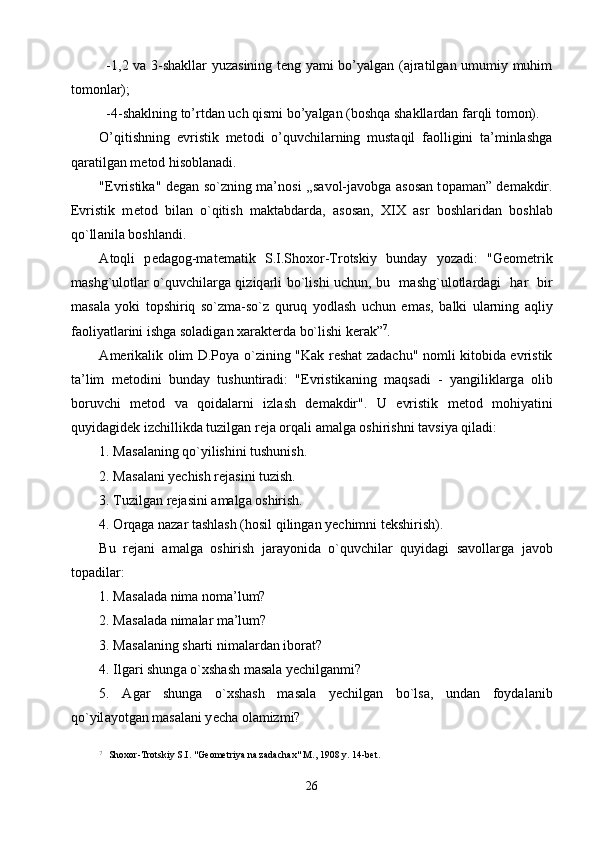 -1,2 va 3-shakllar yuzasining teng yami bo'yalgan (ajratilgan umumiy muhim tomonlar);

-4-shaklning to'rtdan uch qismi bo'yalgan (boshqa shakllardan farqli tomon).

O'qitishning evristik metodi o'quvchilarning mustaqil faolligini ta'minlashga qaratilgan metod hisoblanadi.

"Evristika" degan so`zning ma'nosi „savol-javobga asosan topaman" demakdir. Evristik metod bilan o`qitish maktabdarda, asosan, XIX asr boshlaridan boshlab qo`llanila boshlandi.

Atoqli pedagog-matematik S.I.Shoxor-Trotskiy bunday yozadi: "Geometrik mashg`ulotlar o`quvchilarga qiziqarli bo`lishi uchun, bu mashg`ulotlardagi har bir masala yoki topshiriq so`zma-so`z quruq yodlash uchun emas, balki ularning aqliy faoliyatlarini ishga soladigan xarakterda bo`lishi kerak"$^7$.

Amerikalik olim D.Poya o`zining "Kak reshat zadachu" nomli kitobida evristik ta'lim metodini bunday tushuntiradi: "Evristikaning maqsadi - yangiliklarga olib boruvchi metod va qoidalarni izlash demakdir". U evristik metod mohiyatini quyidagidek izchillikda tuzilgan reja orqali amalga oshirishni tavsiya qiladi:

1. Masalaning qo`yilishini tushunish.

2. Masalani yechish rejasini tuzish.

3. Tuzilgan rejasini amalga oshirish.

4. Orqaga nazar tashlash (hosil qilingan yechimni tekshirish).

Bu rejani amalga oshirish jarayonida o`quvchilar quyidagi savollarga javob topadilar:

1. Masalada nima noma'lum?

2. Masalada nimalar ma'lum?

3. Masalaning sharti nimalardan iborat?

4. Ilgari shunga o`xshash masala yechilganmi?

5. Agar shunga o`xshash masala yechilgan bo`lsa, undan foydalanib qo`yilayotgan masalani yecha olamizmi?

$^7$ Shoxor-Trotskiy S.I. "Geometriya na zadachax" M., 1908 y. 14-bet.

26